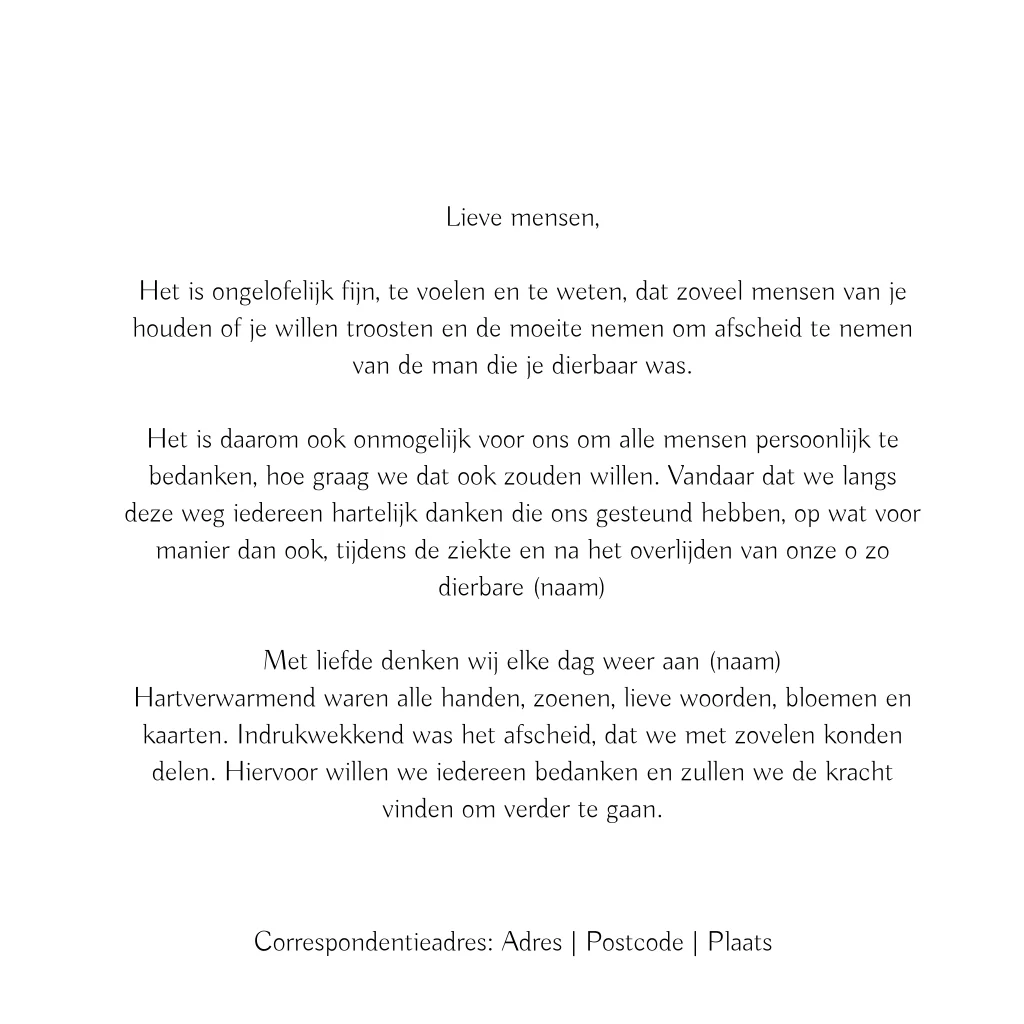 Lieve mensen,

Het is ongelofelijk fijn, te voelen en te weten, dat zoveel mensen van je houden of je willen troosten en de moeite nemen om afscheid te nemen van de man die je dierbaar was.

Het is daarom ook onmogelijk voor ons om alle mensen persoonlijk te bedanken, hoe graag we dat ook zouden willen. Vandaar dat we langs deze weg iedereen hartelijk danken die ons gesteund hebben, op wat voor manier dan ook, tijdens de ziekte en na het overlijden van onze o zo dierbare (naam)

Met liefde denken wij elke dag weer aan (naam)
Hartverwarmend waren alle handen, zoenen, lieve woorden, bloemen en kaarten. Indrukwekkend was het afscheid, dat we met zovelen konden delen. Hiervoor willen we iedereen bedanken en zullen we de kracht vinden om verder te gaan.

Correspondentieadres: Adres | Postcode | Plaats